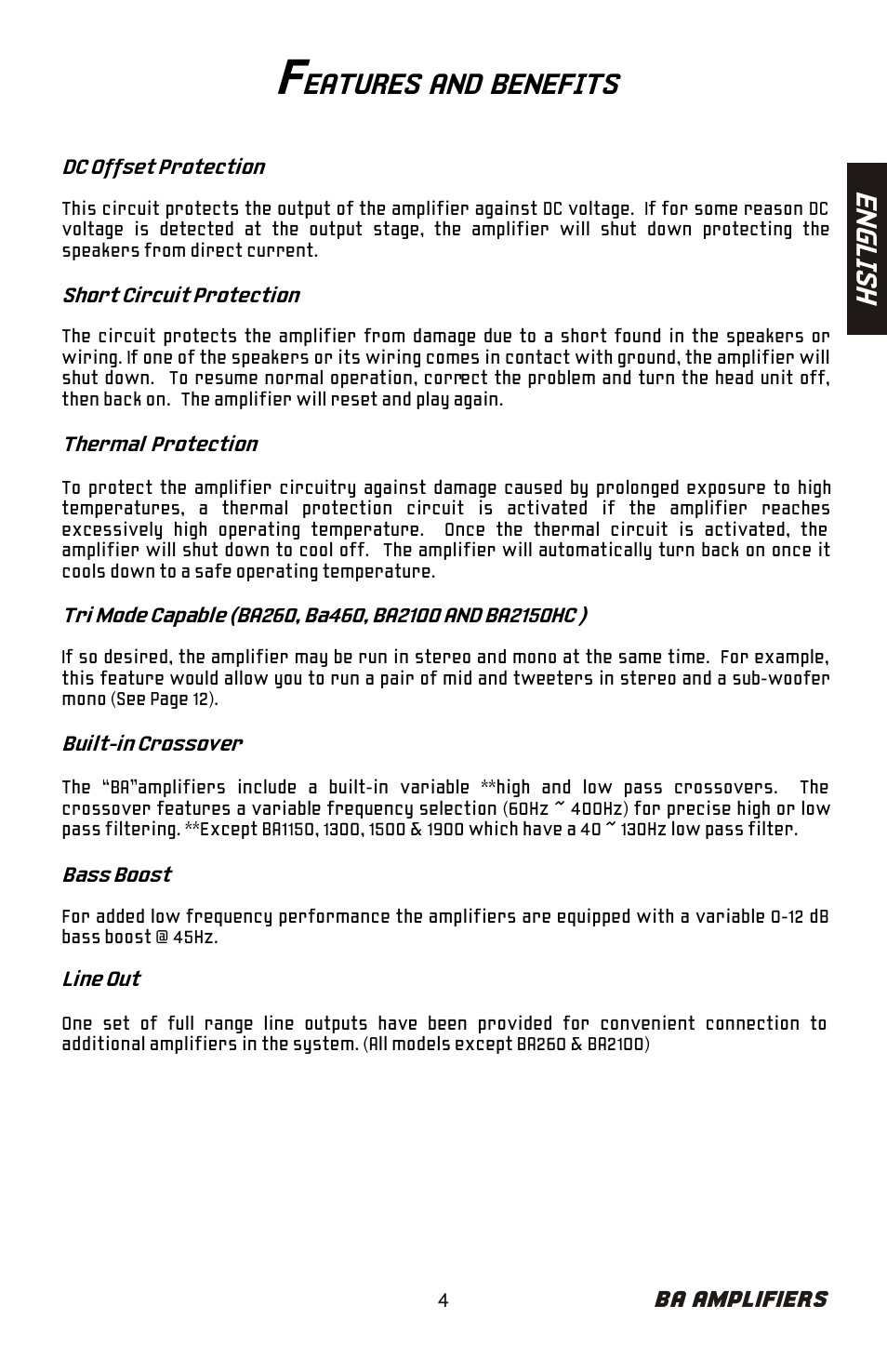 FEATURES AND BENEFITS

ENGLISH

DC Offset Protection

This circuit protects the output of the amplifier against DC voltage. If for some reason DC voltage is detected at the output stage, the amplifier will shut down protecting the speakers from direct current.

Short Circuit Protection

The circuit protects the amplifier from damage due to a short found in the speakers or wiring. If one of the speakers or its wiring comes in contact with ground, the amplifier will shut down. To resume normal operation, correct the problem and turn the head unit off, then back on. The amplifier will reset and play again.

Thermal Protection

To protect the amplifier circuitry against damage caused by prolonged exposure to high temperatures, a thermal protection circuit is activated if the amplifier reaches excessively high operating temperature. Once the thermal circuit is activated, the amplifier will shut down to cool off. The amplifier will automatically turn back on once it cools down to a safe operating temperature.

Tri Mode Capable (BA260, Ba460, BA2100 AND BA2150HC )

If so desired, the amplifier may be run in stereo and mono at the same time. For example, this feature would allow you to run a pair of mid and tweeters in stereo and a sub-woofer mono (See Page 12).

Built-in Crossover

The "BA"amplifiers include a built-in variable **high and low pass crossovers. The crossover features a variable frequency selection (60Hz ~ 400Hz) for precise high or low pass filtering. **Except BA1150, 1300, 1500 & 1900 which have a 40 ~ 130Hz low pass filter.

Bass Boost

For added low frequency performance the amplifiers are equipped with a variable 0-12 dB bass boost @ 45Hz.

Line Out

One set of full range line outputs have been provided for convenient connection to additional amplifiers in the system. (All models except BA260 & BA2100)

4

BA AMPLIFIERS